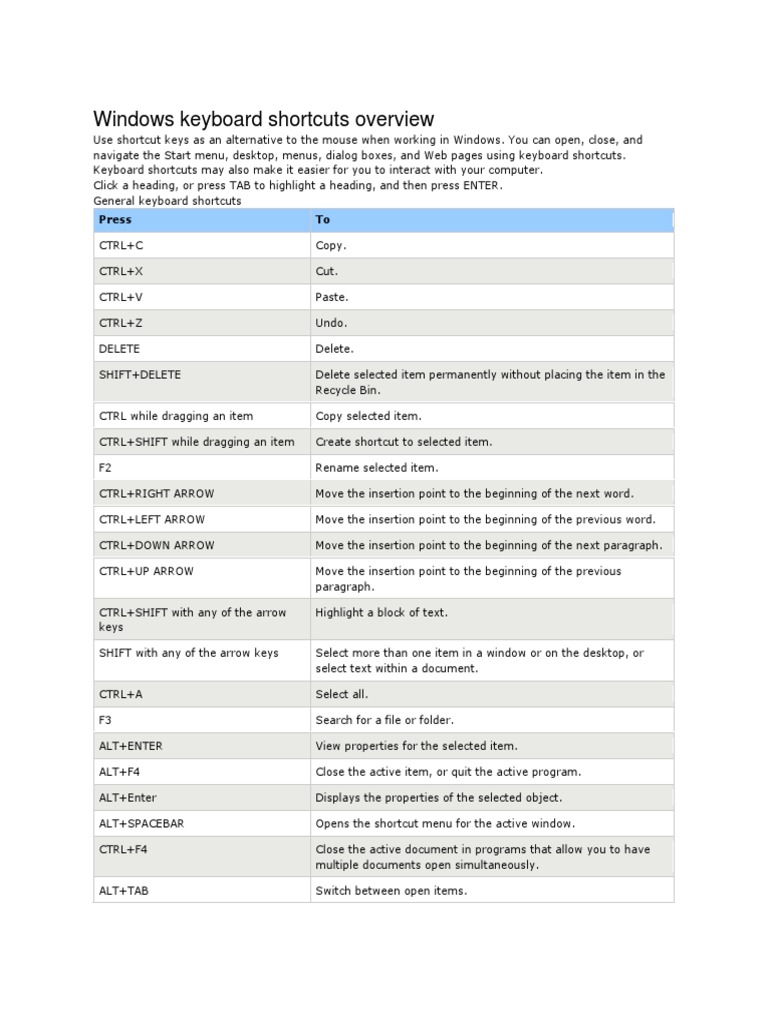 Windows keyboard shortcuts overview

Use shortcut keys as an alternative to the mouse when working in Windows. You can open, close, and navigate the Start menu, desktop, menus, dialog boxes, and Web pages using keyboard shortcuts. Keyboard shortcuts may also make it easier for you to interact with your computer.

Click a heading, or press TAB to highlight a heading, and then press ENTER.

General keyboard shortcuts

| Press | To |
|---|---|
| CTRL+C | Copy. |
| CTRL+X | Cut. |
| CTRL+V | Paste. |
| CTRL+Z | Undo. |
| DELETE | Delete. |
| SHIFT+DELETE | Delete selected item permanently without placing the item in the Recycle Bin. |
| CTRL while dragging an item | Copy selected item. |
| CTRL+SHIFT while dragging an item | Create shortcut to selected item. |
| F2 | Rename selected item. |
| CTRL+RIGHT ARROW | Move the insertion point to the beginning of the next word. |
| CTRL+LEFT ARROW | Move the insertion point to the beginning of the previous word. |
| CTRL+DOWN ARROW | Move the insertion point to the beginning of the next paragraph. |
| CTRL+UP ARROW | Move the insertion point to the beginning of the previous paragraph. |
| CTRL+SHIFT with any of the arrow keys | Highlight a block of text. |
| SHIFT with any of the arrow keys | Select more than one item in a window or on the desktop, or select text within a document. |
| CTRL+A | Select all. |
| F3 | Search for a file or folder. |
| ALT+ENTER | View properties for the selected item. |
| ALT+F4 | Close the active item, or quit the active program. |
| ALT+Enter | Displays the properties of the selected object. |
| ALT+SPACEBAR | Opens the shortcut menu for the active window. |
| CTRL+F4 | Close the active document in programs that allow you to have multiple documents open simultaneously. |
| ALT+TAB | Switch between open items. |